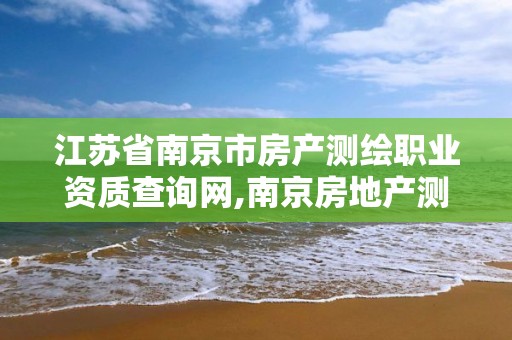 江苏省南京市房产测绘职业资质查询网,南京房地产测